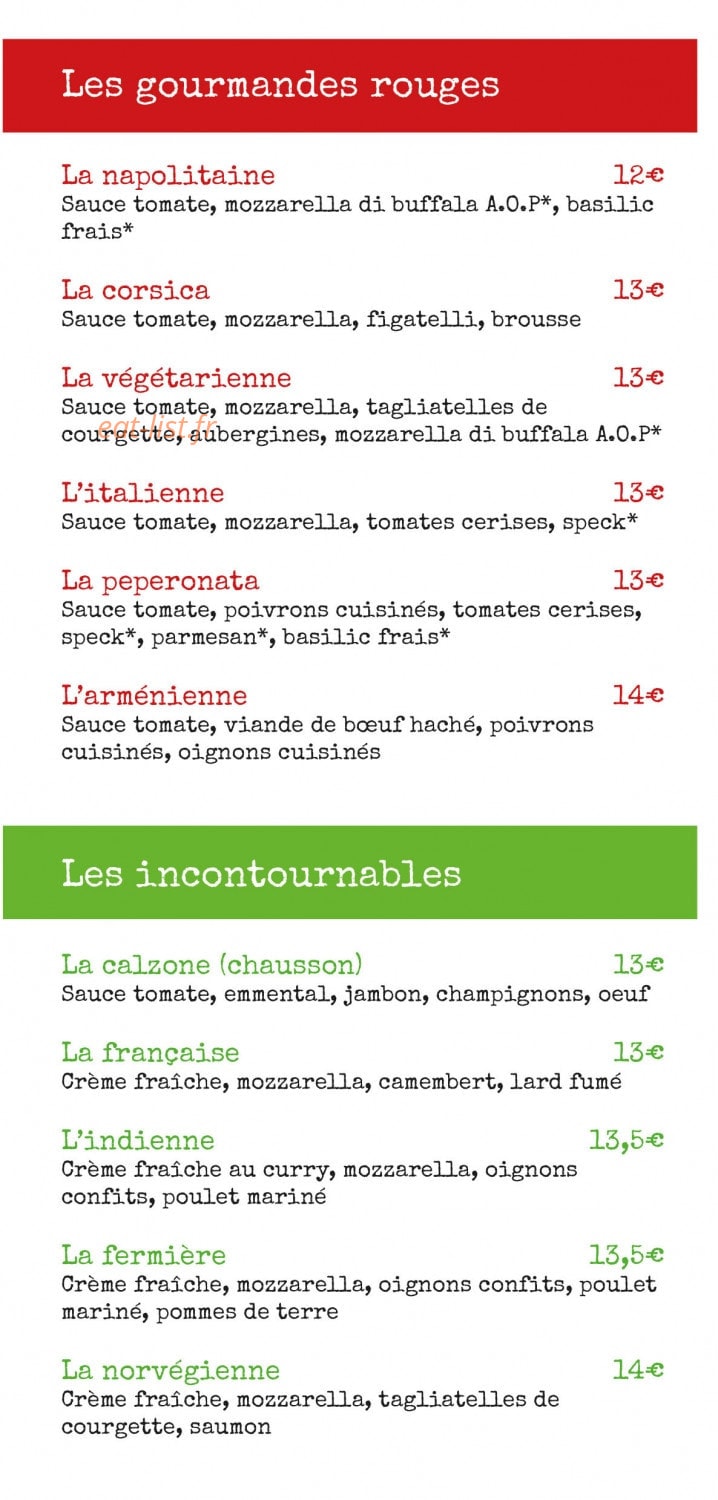 Les gourmandes rouges

La napolitaine 12€
Sauce tomate, mozzarella di buffala A.O.P*, basilic frais*

La corsica 13€
Sauce tomate, mozzarella, figatelli, brousse

La végétarienne 13€
Sauce tomate, mozzarella, tagliatelles de courgette, aubergines, mozzarella di buffala A.O.P*

L'italienne 13€
Sauce tomate, mozzarella, tomates cerises, speck*

La peperonata 13€
Sauce tomate, poivrons cuisinés, tomates cerises, speck*, parmesan*, basilic frais*

L'arménienne 14€
Sauce tomate, viande de bœuf haché, poivrons cuisinés, oignons cuisinés

Les incontournables

La calzone (chausson) 13€
Sauce tomate, emmental, jambon, champignons, oeuf

La française 13€
Crème fraîche, mozzarella, camembert, lard fumé

L'indienne 13,5€
Crème fraîche au curry, mozzarella, oignons confits, poulet mariné

La fermière 13,5€
Crème fraîche, mozzarella, oignons confits, poulet mariné, pommes de terre

La norvégienne 14€
Crème fraîche, mozzarella, tagliatelles de courgette, saumon

eat-list.fr